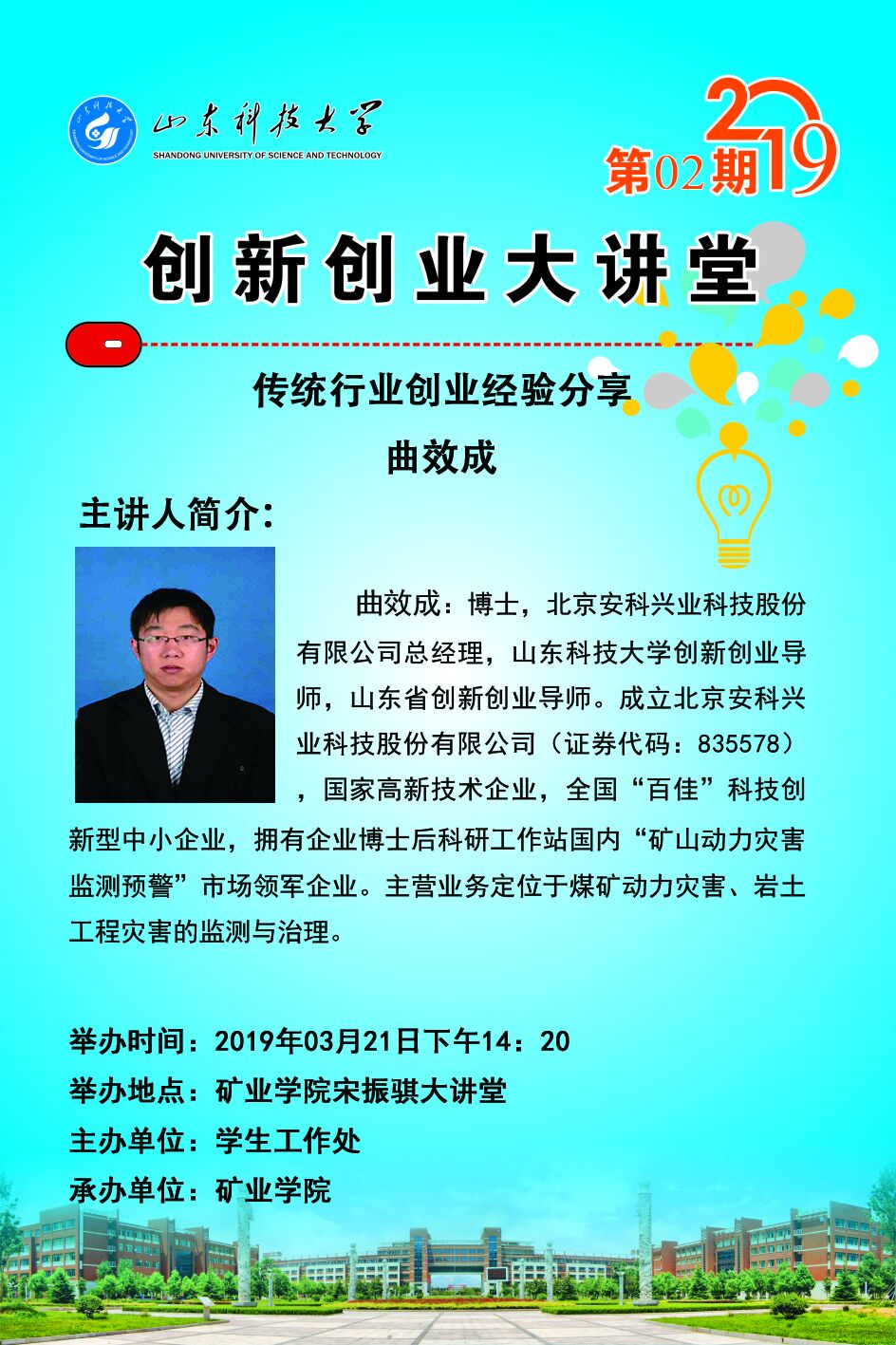 山东科技大学
SHANDONG UNIVERSITY OF SCIENCE AND TECHNOLOGY

2019
第02期

创新创业大讲堂

传统行业创业经验分享
曲效成

主讲人简介:

曲效成：博士，北京安科兴业科技股份有限公司总经理，山东科技大学创新创业导师，山东省创新创业导师。成立北京安科兴业科技股份有限公司（证券代码：835578），国家高新技术企业，全国“百佳”科技创新型中小企业，拥有企业博士后科研工作站国内“矿山动力灾害监测预警”市场领军企业。主营业务定位于煤矿动力灾害、岩土工程灾害的监测与治理。

举办时间：2019年03月21日下午14：20
举办地点：矿业学院宋振骐大讲堂
主办单位：学生工作处
承办单位：矿业学院